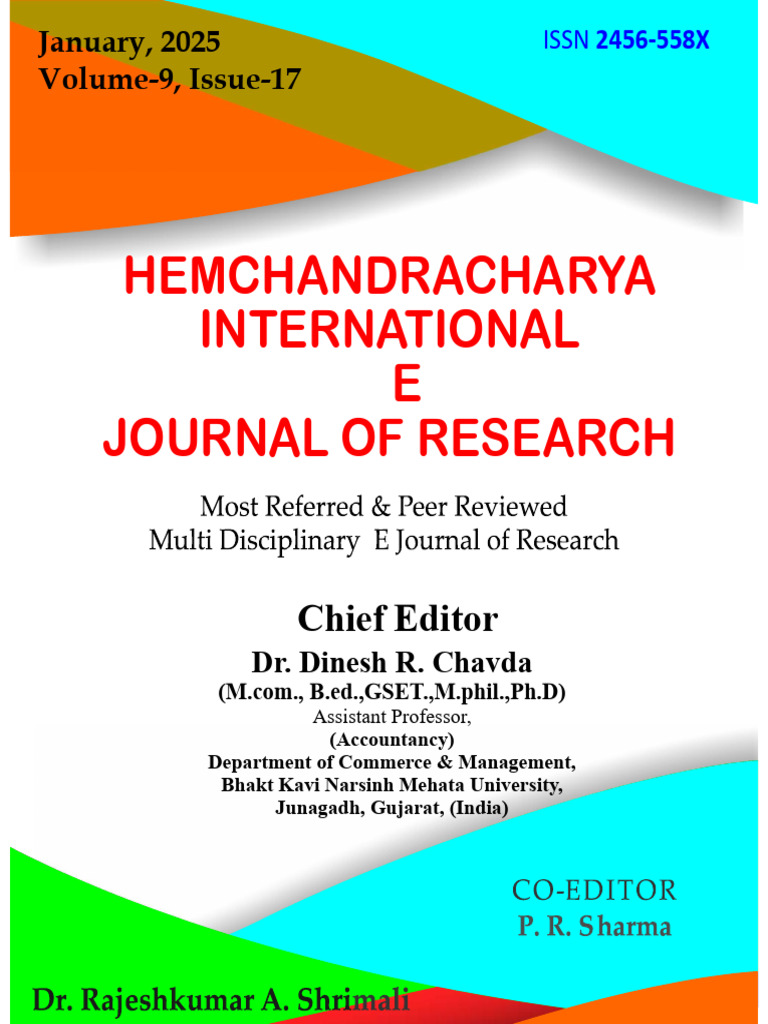 January, 2025
Volume-9, Issue-17

ISSN 2456-558X

HEMCHANDRACHARYA
INTERNATIONAL
E
JOURNAL OF RESEARCH

Most Referred & Peer Reviewed
Multi Disciplinary E Journal of Research

Chief Editor
Dr. Dinesh R. Chavda
(M.com., B.ed.,GSET.,M.phil.,Ph.D)
Assistant Professor,
(Accountancy)
Department of Commerce & Management,
Bhakt Kavi Narsinh Mehata University,
Junagadh, Gujarat, (India)

CO-EDITOR
P. R. Sharma

Dr. Rajeshkumar A. Shrimali